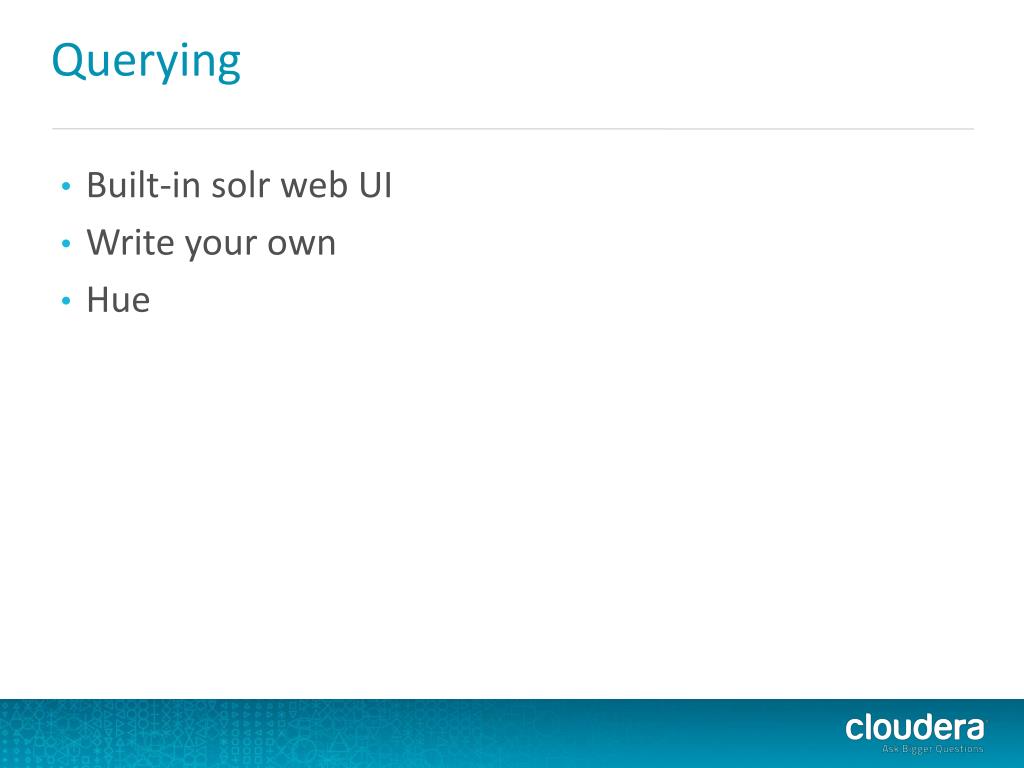 Querying

• Built-in solr web UI
• Write your own
• Hue

cloudera
Ask Bigger Questions